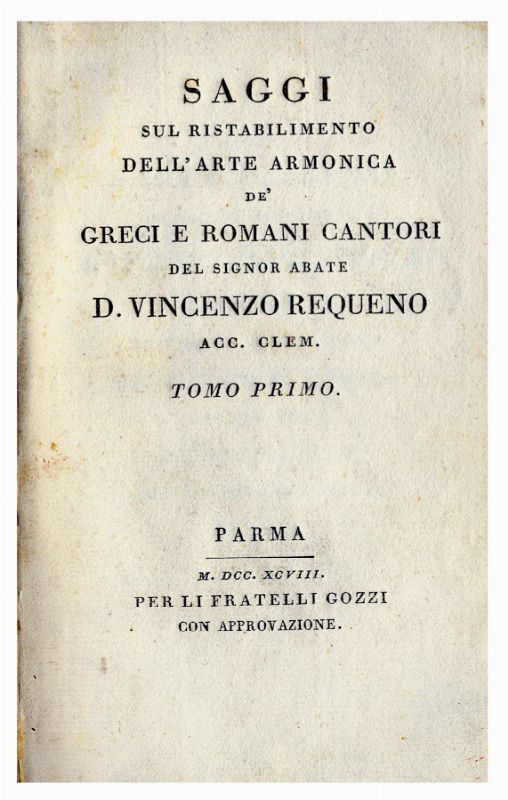 SAGGI
SUL RISTABILIMENTO
DELL'ARTE ARMONICA
DE'
GRECI E ROMANI CANTORI
DEL SIGNOR ABATE
D. VINCENZO REQUENO
ACC. CLEM.

TOMO PRIMO.

PARMA

M. DCC. XCVIII.
PER LI FRATELLI GOZZI
CON APPROVAZIONE.